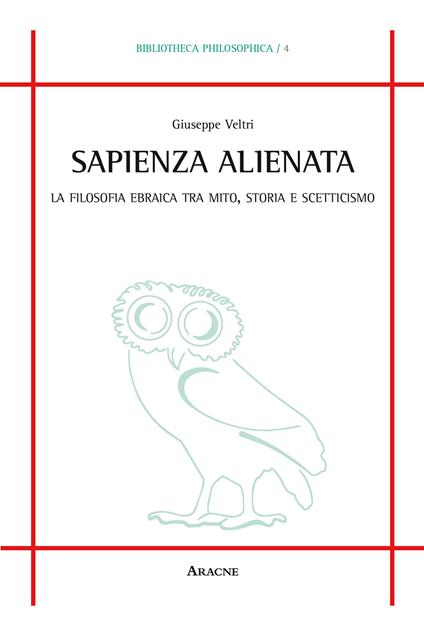 BIBLIOTHECA PHILOSOPHICA / 4

Giuseppe Veltri

SAPIENZA ALIENATA

LA FILOSOFIA EBRAICA TRA MITO, STORIA E SCETTICISMO

ARACNE